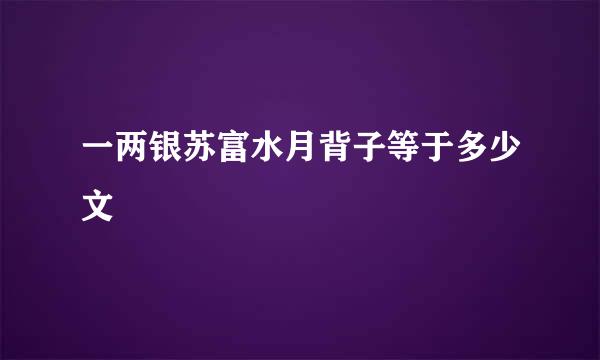 一两银苏富水月背子等于多少文